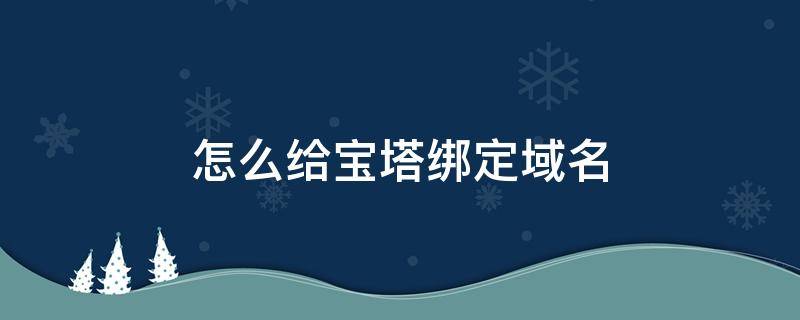 怎么给宝塔绑定域名